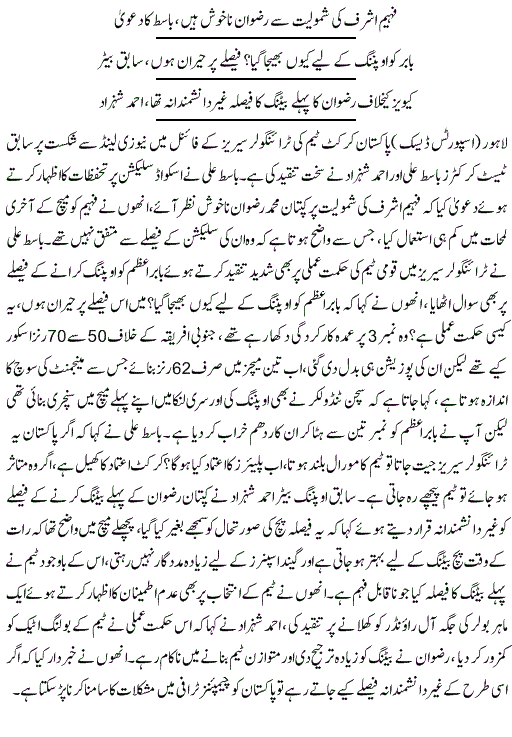 فہیم اشرف کی شمولیت سے رضوان ناخوش ہیں، باسط کا دعویٰ

بابر کو اوپننگ کے لیے کیوں بھیجا گیا؟ فیصلے پر حیران ہوں، سابق بیٹر

کیویز کیخلاف رضوان کا پہلے بیٹنگ کا فیصلہ غیر دانشمندانہ تھا، احمد شہزاد

لاہور (اسپورٹس ڈیسک) پاکستان کرکٹ ٹیم کی ٹرائنگولر سیریز کے فائنل میں نیوزی لینڈ سے شکست پر سابق ٹیسٹ کرکٹرز باسط علی اور احمد شہزاد نے سخت تنقید کی ہے۔ باسط علی نے اسکواڈ سلیکشن پر تحفظات کا اظہار کرتے ہوئے دعویٰ کیا کہ فہیم اشرف کی شمولیت پر کپتان محمد رضوان ناخوش نظر آئے، انھوں نے فہیم کو میچ کے آخری لمحات میں کم ہی استعمال کیا، جس سے واضح ہوتا ہے کہ وہ ان کی سلیکشن کے فیصلے سے متفق نہیں تھے۔ باسط علی نے ٹرائنگولر سیریز میں قومی ٹیم کی حکمت عملی پر بھی شدید تنقید کرتے ہوئے بابر اعظم کو اوپننگ کرانے کے فیصلے پر بھی سوال اٹھایا، انھوں نے کہا کہ بابر اعظم کو اوپننگ کے لیے کیوں بھیجا گیا؟ میں اس فیصلے پر حیران ہوں، یہ کیسی حکمت عملی ہے؟ وہ نمبر 3 پر عمدہ کارکردگی دکھا رہے تھے، جنوبی افریقہ کے خلاف 50 سے 70 رنز اسکور کیے تھے لیکن ان کی پوزیشن ہی بدل دی گئی، اب تین میچز میں صرف 62 رنز بنائے جس سے مینجمنٹ کی سوچ کا اندازہ ہوتا ہے، کہا جاتا ہے کہ سچن ٹنڈولکر نے بھی اوپننگ کی اور سری لنکا میں اپنے پہلے میچ میں سنچری بنائی تھی لیکن آپ نے بابر اعظم کو نمبر تین سے ہٹا کر ان کا ردھم خراب کر دیا ہے۔ باسط علی نے کہا کہ اگر پاکستان یہ ٹرائنگولر سیریز جیت جاتا تو ٹیم کا مورال بلند ہوتا، اب پلیئرز کا اعتماد کیا ہوگا؟ کرکٹ اعتماد کا کھیل ہے، اگر وہ متاثر ہو جائے تو ٹیم پیچھے رہ جاتی ہے۔ سابق اوپننگ بیٹر احمد شہزاد نے کپتان رضوان کے پہلے بیٹنگ کرنے کے فیصلے کو غیر دانشمندانہ قرار دیتے ہوئے کہا کہ یہ فیصلہ پچ کی صورتحال کو سمجھے بغیر کیا گیا، پچھلے میچ میں واضح تھا کہ رات کے وقت پچ بیٹنگ کے لیے بہتر ہو جاتی ہے اور گیند اسپنرز کے لیے زیادہ مددگار نہیں رہتی، اس کے باوجود ٹیم نے پہلے بیٹنگ کا فیصلہ کیا جو ناقابل فہم ہے۔ انھوں نے ٹیم کے انتخاب پر بھی عدم اطمینان کا اظہار کرتے ہوئے ایک ماہر بولر کی جگہ آل راؤنڈر کو کھلانے پر تنقید کی، احمد شہزاد نے کہا کہ اس حکمت عملی نے ٹیم کے بولنگ اٹیک کو کمزور کر دیا، رضوان نے بیٹنگ کو زیادہ ترجیح دی اور متوازن ٹیم بنانے میں ناکام رہے۔ انھوں نے خبردار کیا کہ اگر اسی طرح کے غیر دانشمندانہ فیصلے کیے جاتے رہے تو پاکستان کو چیمپئنز ٹرافی میں مشکلات کا سامنا کرنا پڑ سکتا ہے۔